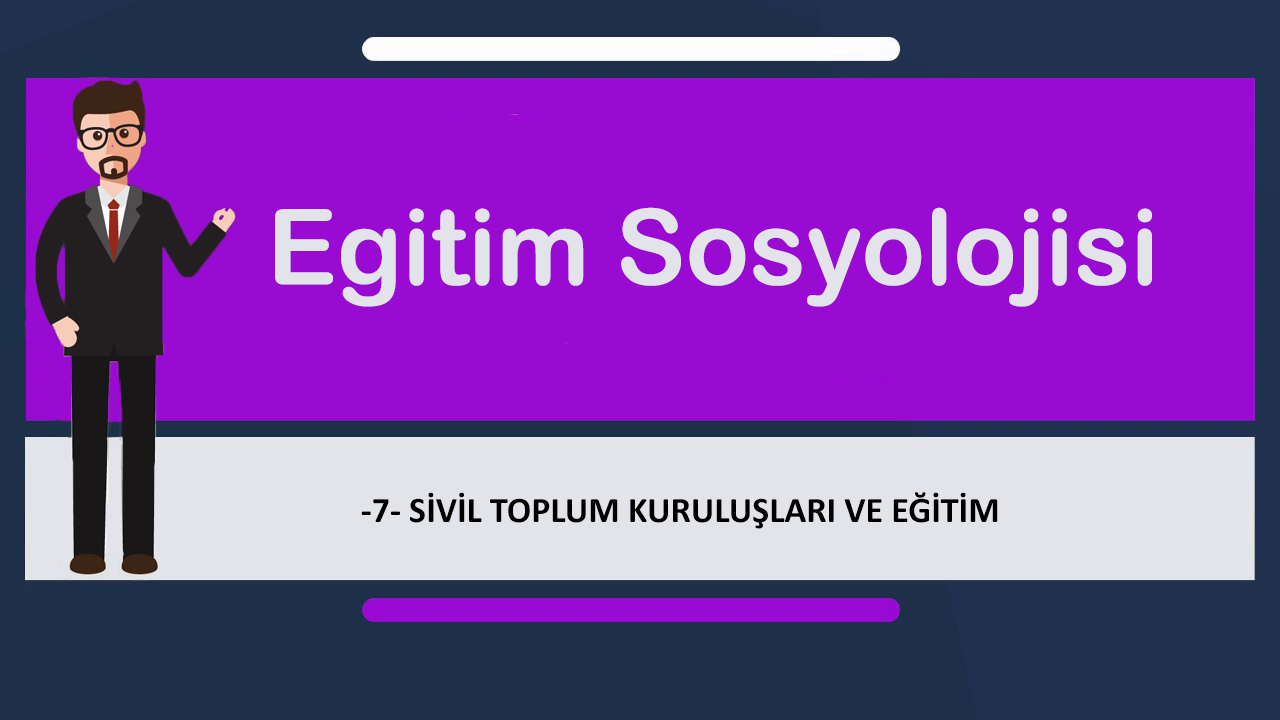 Egitim Sosyolojisi

-7- SİVİL TOPLUM KURULUŞLARI VE EĞİTİM